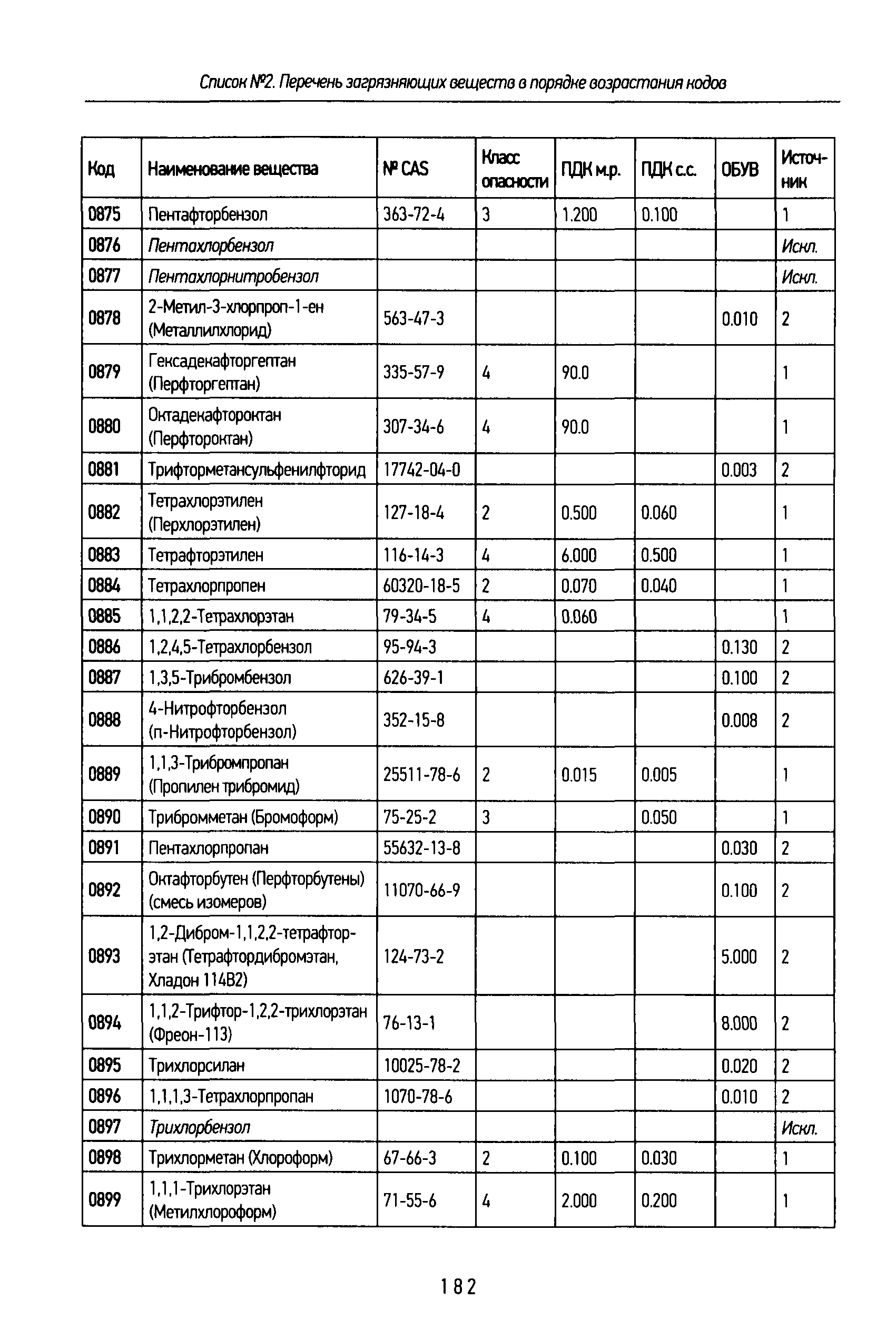 Список №2. Перечень загрязняющих веществ в порядке возрастания кодов

| Код | Наименование вещества | № CAS | Класс опасности | ПДК м.р. | ПДК с.с. | ОБУВ | Источник |
|---|---|---|---|---|---|---|---|
| 0875 | Пентафторбензол | 363-72-4 | 3 | 1.200 | 0.100 | | 1 |
| 0876 | Пентахлорбензол | | | | | | Искл. |
| 0877 | Пентахлорнитробензол | | | | | | Искл. |
| 0878 | 2-Метил-3-хлорпроп-1-ен (Металлилхлорид) | 563-47-3 | | | | 0.010 | 2 |
| 0879 | Гексадекафторгептан (Перфторгептан) | 335-57-9 | 4 | 90.0 | | | 1 |
| 0880 | Октадекафтороктан (Перфтороктан) | 307-34-6 | 4 | 90.0 | | | 1 |
| 0881 | Трифторметансульфенилфторид | 17742-04-0 | | | | 0.003 | 2 |
| 0882 | Тетрахлорэтилен (Перхлорэтилен) | 127-18-4 | 2 | 0.500 | 0.060 | | 1 |
| 0883 | Тетрафторэтилен | 116-14-3 | 4 | 6.000 | 0.500 | | 1 |
| 0884 | Тетрахлорпропен | 60320-18-5 | 2 | 0.070 | 0.040 | | 1 |
| 0885 | 1,1,2,2-Тетрахлорэтан | 79-34-5 | 4 | 0.060 | | | 1 |
| 0886 | 1,2,4,5-Тетрахлорбензол | 95-94-3 | | | | 0.130 | 2 |
| 0887 | 1,3,5-Трибромбензол | 626-39-1 | | | | 0.100 | 2 |
| 0888 | 4-Нитрофторбензол (п-Нитрофторбензол) | 352-15-8 | | | | 0.008 | 2 |
| 0889 | 1,1,3-Трибромпропан (Пропилен трибромид) | 25511-78-6 | 2 | 0.015 | 0.005 | | 1 |
| 0890 | Трибромметан (Бромоформ) | 75-25-2 | 3 | | 0.050 | | 1 |
| 0891 | Пентахлорпропан | 55632-13-8 | | | | 0.030 | 2 |
| 0892 | Октафторбутен (Перфторбутены) (смесь изомеров) | 11070-66-9 | | | | 0.100 | 2 |
| 0893 | 1,2-Дибром-1,1,2,2-тетрафторэтан (Тетрафтордибромэтан, Хладон 114В2) | 124-73-2 | | | | 5.000 | 2 |
| 0894 | 1,1,2-Трифтор-1,2,2-трихлорэтан (Фреон-113) | 76-13-1 | | | | 8.000 | 2 |
| 0895 | Трихлорсилан | 10025-78-2 | | | | 0.020 | 2 |
| 0896 | 1,1,1,3-Тетрахлорпропан | 1070-78-6 | | | | 0.010 | 2 |
| 0897 | Трихлорбензол | | | | | | Искл. |
| 0898 | Трихлорметан (Хлороформ) | 67-66-3 | 2 | 0.100 | 0.030 | | 1 |
| 0899 | 1,1,1-Трихлорэтан (Метилхлороформ) | 71-55-6 | 4 | 2.000 | 0.200 | | 1 |

182